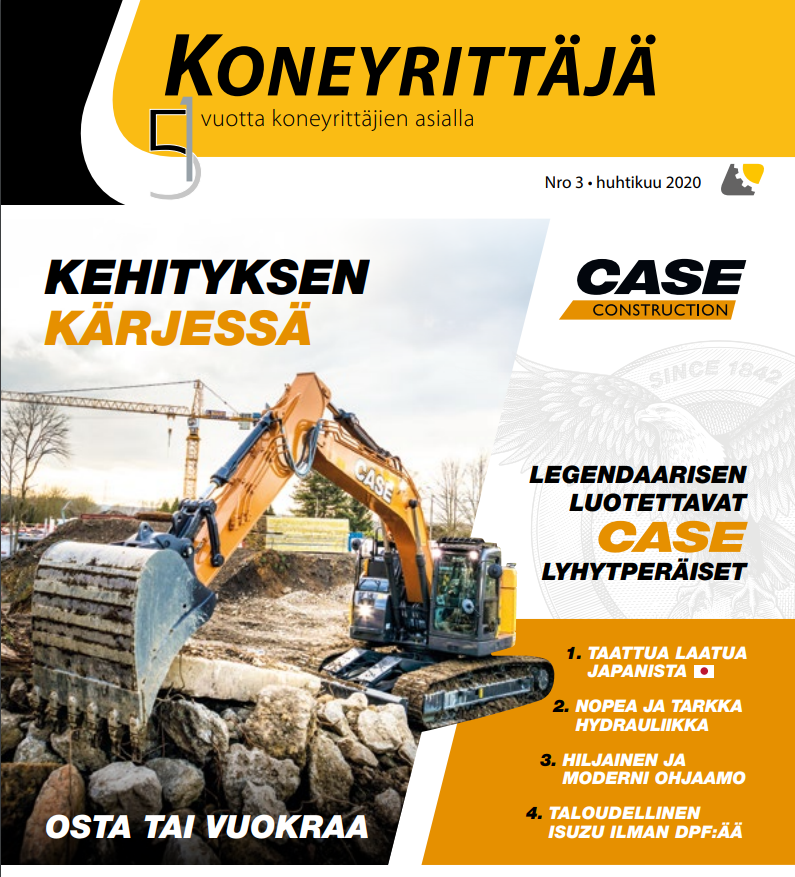 KONEYRITTÄJÄ

51 vuotta koneyrittäjien asialla

Nro 3 • huhtikuu 2020

KEHITYKSEN KÄRJESSÄ

CASE CONSTRUCTION

SINCE 1842

CASE

LEGENDAARISEN LUOTETTAVAT CASE LYHYTPERÄISET

1. TAATTUA LAATUA JAPANISTA

2. NOPEA JA TARKKA HYDRAULIIKKA

3. HILJAINEN JA MODERNI OHJAAMO

4. TALOUDELLINEN ISUZU ILMAN DPF:ÄÄ

OSTA TAI VUOKRAA